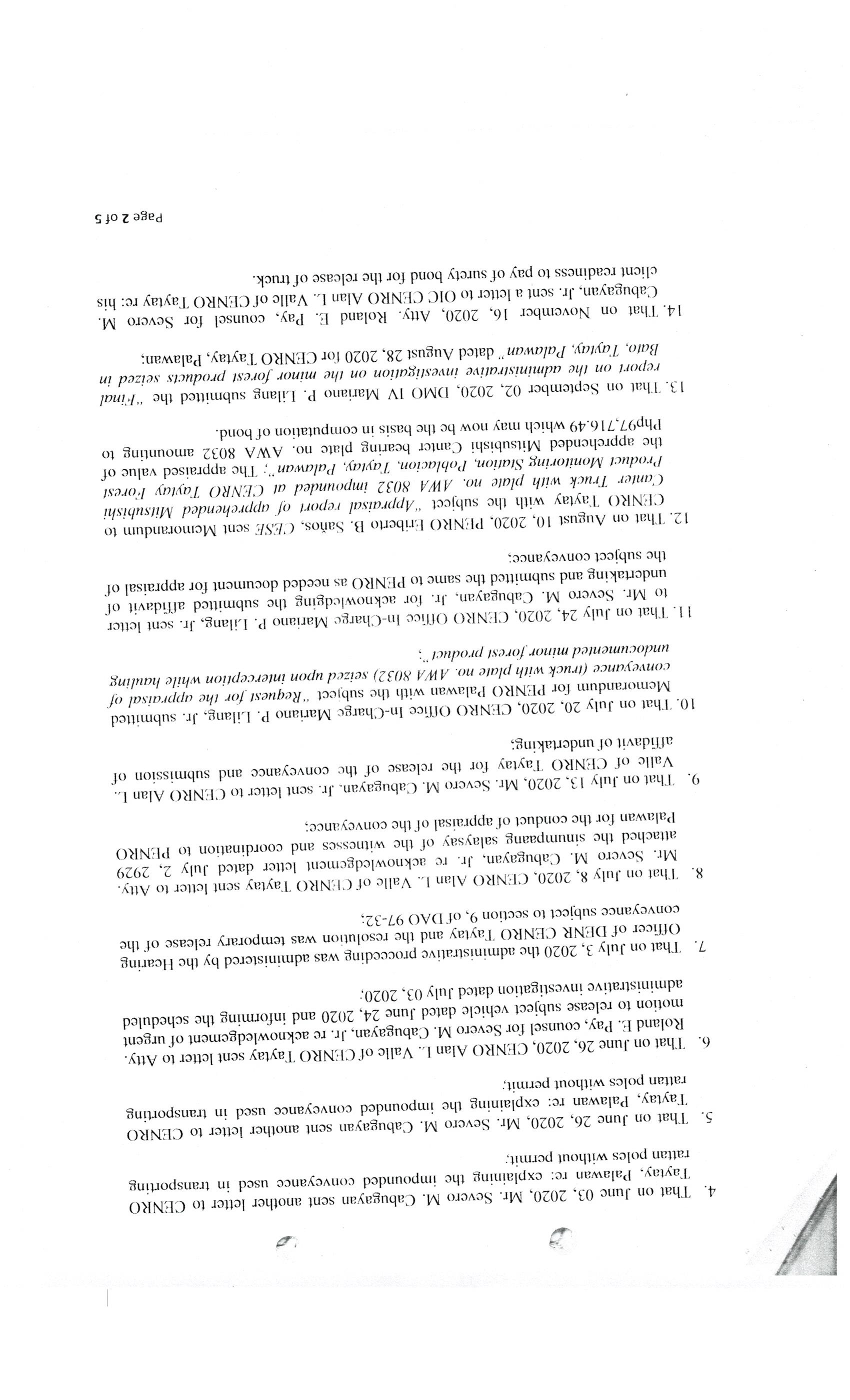 4. That on June 03, 2020, Mr. Severo M. Cabugayan sent another letter to CENRO Taytay, Palawan re: explaining the impounded conveyance used in transporting rattan poles without permit;

5. That on June 26, 2020, Mr. Severo M. Cabugayan sent another letter to CENRO Taytay, Palawan re: explaining the impounded conveyance used in transporting rattan poles without permit;

6. That on June 26, 2020, CENRO Alan L. Valle of CENRO Taytay sent letter to Atty. Roland E. Pay, counsel for Severo M. Cabugayan, Jr. re acknowledgement of urgent motion to release subject vehicle dated June 24, 2020 and informing the scheduled administrative investigation dated July 03, 2020;

7. That on July 3, 2020 the administrative proceeding was administered by the Hearing Officer of DENR CENRO Taytay and the resolution was temporary release of the conveyance subject to section 9, of DAO 97-32;

8. That on July 8, 2020, CENRO Alan L. Valle of CENRO Taytay sent letter to Atty. Mr. Severo M. Cabugayan, Jr. re acknowledgement letter dated July 2, 2929 attached the sinumpaang salaysay of the witnesses and coordination to PENRO Palawan for the conduct of appraisal of the conveyance;

9. That on July 13, 2020, Mr. Severo M. Cabugayan, Jr. sent letter to CENRO Alan L. Valle of CENRO Taytay for the release of the conveyance and submission of affidavit of undertaking;

10. That on July 20, 2020, CENRO Office In-Charge Mariano P. Lilang, Jr. submitted Memorandum for PENRO Palawan with the subject "Request for the appraisal of conveyance (truck with plate no. AWA 8032) seized upon interception while hauling undocumented minor forest product";

11. That on July 24, 2020, CENRO Office In-Charge Mariano P. Lilang, Jr. sent letter to Mr. Severo M. Cabugayan, Jr. for acknowledging the submitted affidavit of undertaking and submitted the same to PENRO as needed document for appraisal of the subject conveyance;

12. That on August 10, 2020, PENRO Eriberto B. Saños, CESE sent Memorandum to CENRO Taytay with the subject "Appraisal report of apprehended Mitsubishi Canter Truck with plate no. AWA 8032 impounded at CENRO Taytay Forest Product Monitoring Station, Poblacion, Taytay, Palawan"; The appraised value of the apprehended Mitsubishi Canter bearing plate no. AWA 8032 amounting to Php97,716.49 which may now be the basis in computation of bond.

13. That on September 02, 2020, DMO IV Mariano P. Lilang submitted the "Final report on the administrative investigation on the minor forest products seized in Bato, Taytay, Palawan" dated August 28, 2020 for CENRO Taytay, Palawan;

14. That on November 16, 2020, Atty. Roland E. Pay, counsel for Severo M. Cabugayan, Jr. sent a letter to OIC CENRO Alan L. Valle of CENRO Taytay re: his client readiness to pay of surety bond for the release of truck.

Page 2 of 5